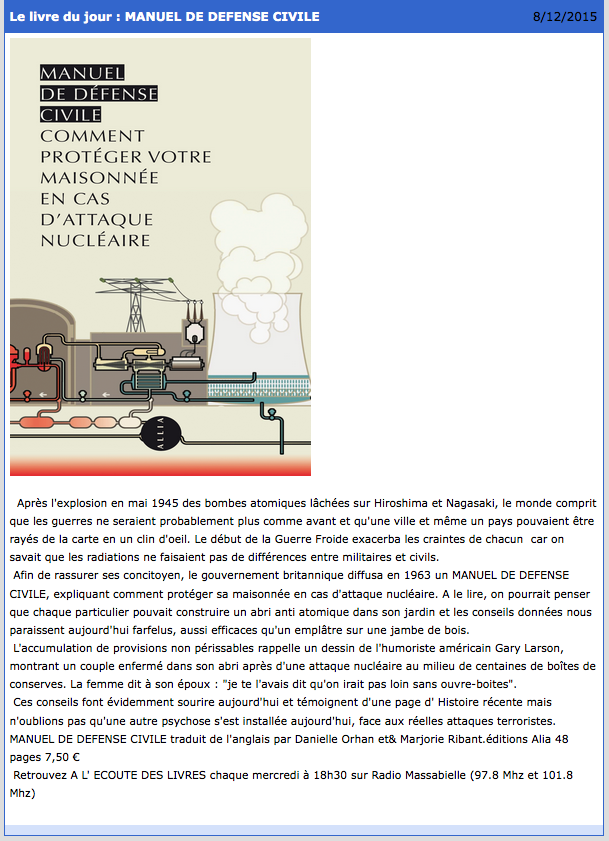 Le livre du jour : MANUEL DE DEFENSE CIVILE

8/12/2015

MANUEL
DE DÉFENSE
CIVILE
COMMENT
PROTÉGER VOTRE
MAISONNÉE
EN CAS
D'ATTAQUE
NUCLÉAIRE

ALLIA

Après l'explosion en mai 1945 des bombes atomiques lâchées sur Hiroshima et Nagasaki, le monde comprit que les guerres ne seraient probablement plus comme avant et qu'une ville et même un pays pouvaient être rayés de la carte en un clin d'oeil. Le début de la Guerre Froide exacerba les craintes de chacun car on savait que les radiations ne faisaient pas de différences entre militaires et civils.

Afin de rassurer ses concitoyen, le gouvernement britannique diffusa en 1963 un MANUEL DE DEFENSE CIVILE, expliquant comment protéger sa maisonnée en cas d'attaque nucléaire. A le lire, on pourrait penser que chaque particulier pouvait construire un abri anti atomique dans son jardin et les conseils données nous paraissent aujourd'hui farfelus, aussi efficaces qu'un emplâtre sur une jambe de bois.

L'accumulation de provisions non périssables rappelle un dessin de l'humoriste américain Gary Larson, montrant un couple enfermé dans son abri après d'une attaque nucléaire au milieu de centaines de boîtes de conserves. La femme dit à son époux : "je te l'avais dit qu'on irait pas loin sans ouvre-boites".

Ces conseils font évidemment sourire aujourd'hui et témoignent d'une page d' Histoire récente mais n'oublions pas qu'une autre psychose s'est installée aujourd'hui, face aux réelles attaques terroristes.
MANUEL DE DEFENSE CIVILE traduit de l'anglais par Danielle Orhan et& Marjorie Ribant.éditions Alia 48 pages 7,50 €

Retrouvez A L' ECOUTE DES LIVRES chaque mercredi à 18h30 sur Radio Massabielle (97.8 Mhz et 101.8 Mhz)